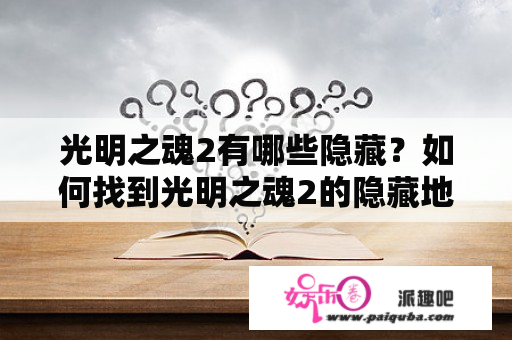 光明之魂2有哪些隐藏？如何找到光明之魂2的隐藏地

娱乐圈

派趣吧

www.paiquba.com